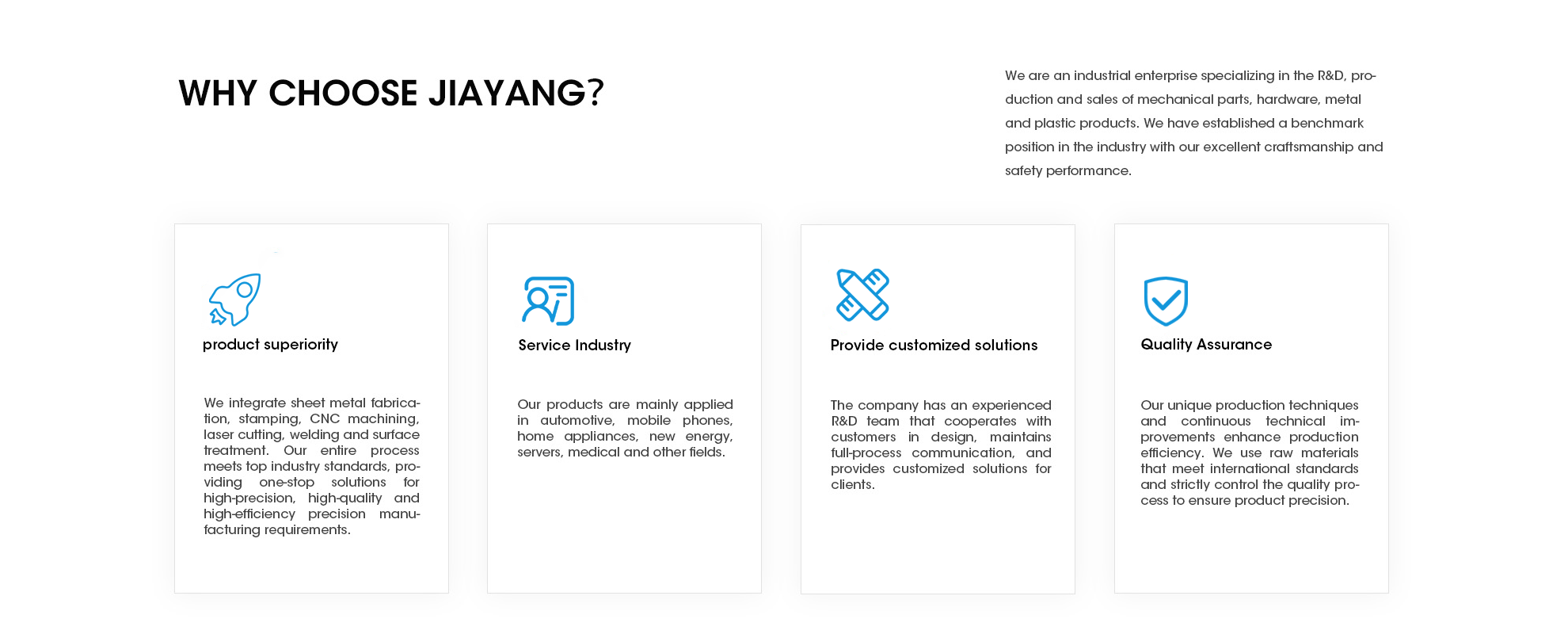 WHY CHOOSE JIAYANG?

We are an industrial enterprise specializing in the R&D, production and sales of mechanical parts, hardware, metal and plastic products. We have established a benchmark position in the industry with our excellent craftsmanship and safety performance.

product superiority

We integrate sheet metal fabrication, stamping, CNC machining, laser cutting, welding and surface treatment. Our entire process meets top industry standards, providing one-stop solutions for high-precision, high-quality and high-efficiency precision manufacturing requirements.

Service Industry

Our products are mainly applied in automotive, mobile phones, home appliances, new energy, servers, medical and other fields.

Provide customized solutions

The company has an experienced R&D team that cooperates with customers in design, maintains full-process communication, and provides customized solutions for clients.

Quality Assurance

Our unique production techniques and continuous technical improvements enhance production efficiency. We use raw materials that meet international standards and strictly control the quality process to ensure product precision.